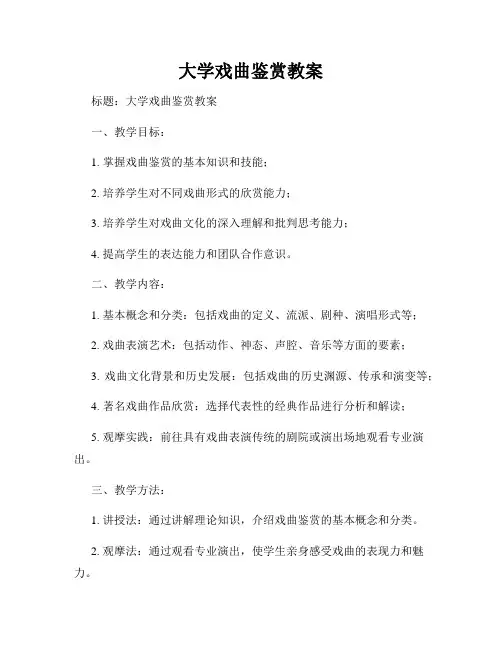 大学戏曲鉴赏教案

标题：大学戏曲鉴赏教案

一、教学目标：

1. 掌握戏曲鉴赏的基本知识和技能；

2. 培养学生对不同戏曲形式的欣赏能力；

3. 培养学生对戏曲文化的深入理解和批判思考能力；

4. 提高学生的表达能力和团队合作意识。

二、教学内容：

1. 基本概念和分类：包括戏曲的定义、流派、剧种、演唱形式等；

2. 戏曲表演艺术：包括动作、神态、声腔、音乐等方面的要素；

3. 戏曲文化背景和历史发展：包括戏曲的历史渊源、传承和演变等；

4. 著名戏曲作品欣赏：选择代表性的经典作品进行分析和解读；

5. 观摩实践：前往具有戏曲表演传统的剧院或演出场地观看专业演出。

三、教学方法：

1. 讲授法：通过讲解理论知识，介绍戏曲鉴赏的基本概念和分类。

2. 观摩法：通过观看专业演出，使学生亲身感受戏曲的表现力和魅力。